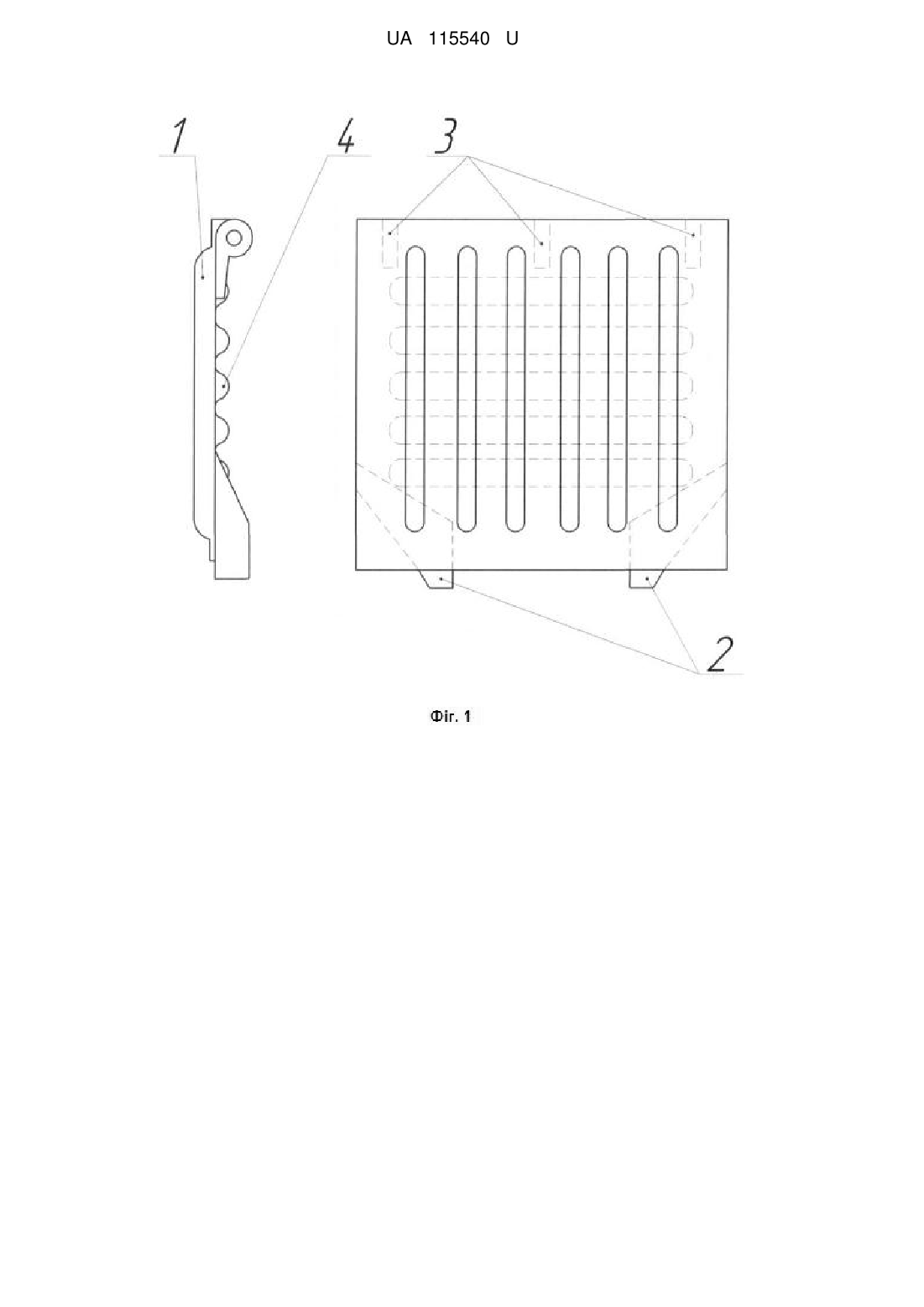 UA 115540 U

1

4

3

2

Фіг. 1